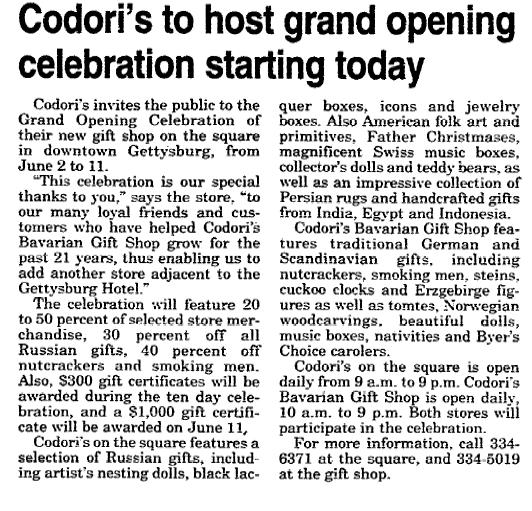 Codori's to host grand opening celebration starting today

Codori's invites the public to the Grand Opening Celebration of their new gift shop on the square in downtown Gettysburg, from June 2 to 11.

"This celebration is our special thanks to you," says the store, "to our many loyal friends and customers who have helped Codori's Bavarian Gift Shop grow for the past 21 years, thus enabling us to add another store adjacent to the Gettysburg Hotel."

The celebration will feature 20 to 50 percent of selected store merchandise, 30 percent off all Russian gifts, 40 percent off nutcrackers and smoking men. Also, $300 gift certificates will be awarded during the ten day celebration, and a $1,000 gift certificate will be awarded on June 11,

Codori's on the square features a selection of Russian gifts, including artist's nesting dolls, black lacquer boxes, icons and jewelry boxes. Also American folk art and primitives, Father Christmases, magnificent Swiss music boxes, collector's dolls and teddy bears, as well as an impressive collection of Persian rugs and handcrafted gifts from India, Egypt and Indonesia.

Codori's Bavarian Gift Shop features traditional German and Scandinavian gifts, including nutcrackers, smoking men, steins, cuckoo clocks and Erzgebirge figures as well as tomtes, Norwegian woodcarvings, beautiful dolls, music boxes, nativities and Byer's Choice carolers.

Codori's on the square is open daily from 9 a.m. to 9 p.m. Codori's Bavarian Gift Shop is open daily, 10 a.m. to 9 p.m. Both stores will participate in the celebration.

For more information, call 334-6371 at the square, and 334-5019 at the gift shop.